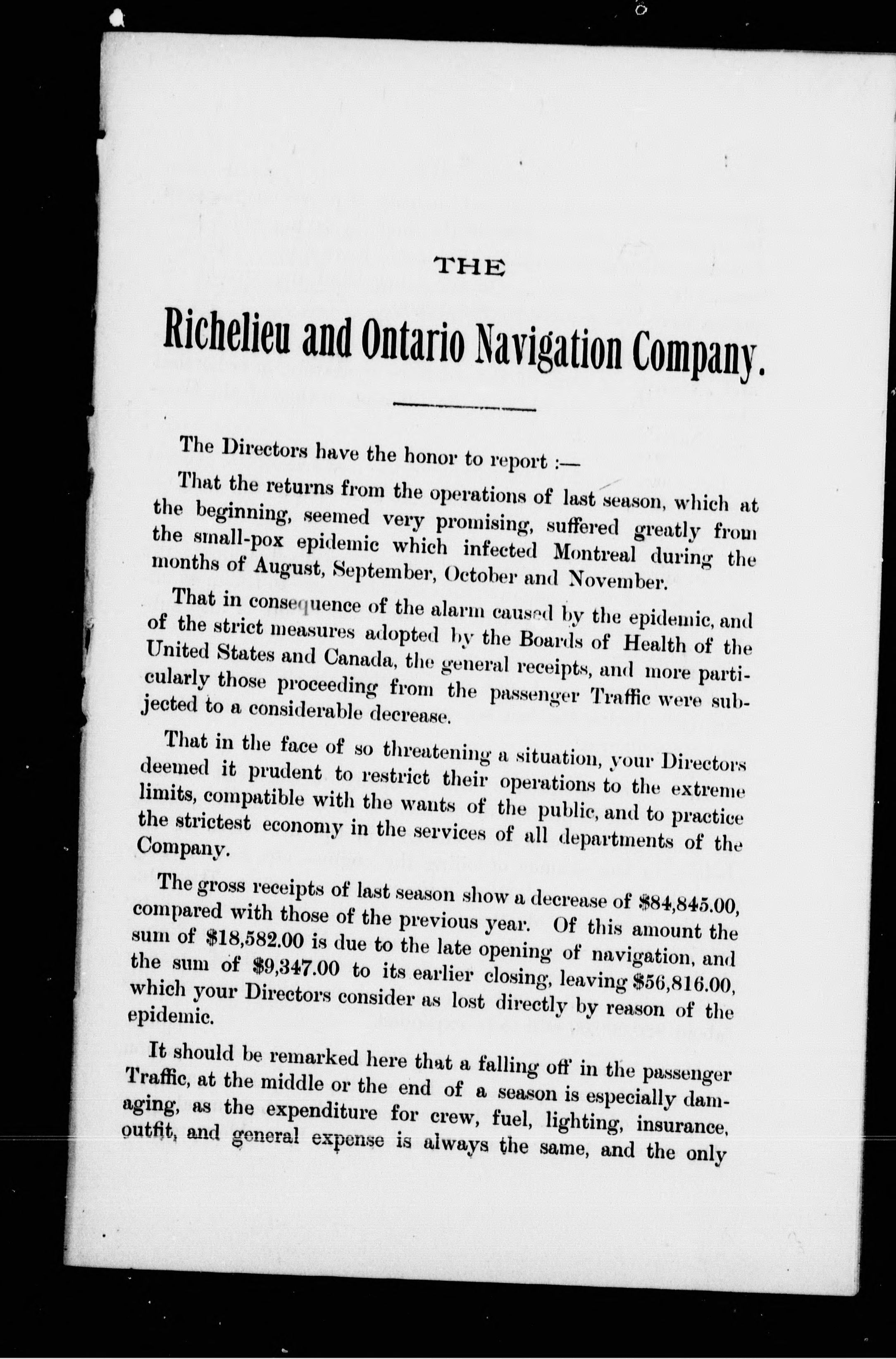 THE

Richelieu and Ontario Navigation Company.

The Directors have the honor to report :—

That the returns from the operations of last season, which at the beginning, seemed very promising, suffered greatly from the small-pox epidemic which infected Montreal during the months of August, September, October and November.

That in consequence of the alarm caused by the epidemic, and of the strict measures adopted by the Boards of Health of the United States and Canada, the general receipts, and more particularly those proceeding from the passenger Traffic were subjected to a considerable decrease.

That in the face of so threatening a situation, your Directors deemed it prudent to restrict their operations to the extreme limits, compatible with the wants of the public, and to practice the strictest economy in the services of all departments of the Company.

The gross receipts of last season show a decrease of \$84,845.00, compared with those of the previous year. Of this amount the sum of \$18,582.00 is due to the late opening of navigation, and the sum of \$9,347.00 to its earlier closing, leaving \$56,816.00, which your Directors consider as lost directly by reason of the epidemic.

It should be remarked here that a falling off in the passenger Traffic, at the middle or the end of a season is especially damaging, as the expenditure for crew, fuel, lighting, insurance, outfit, and general expense is always the same, and the only